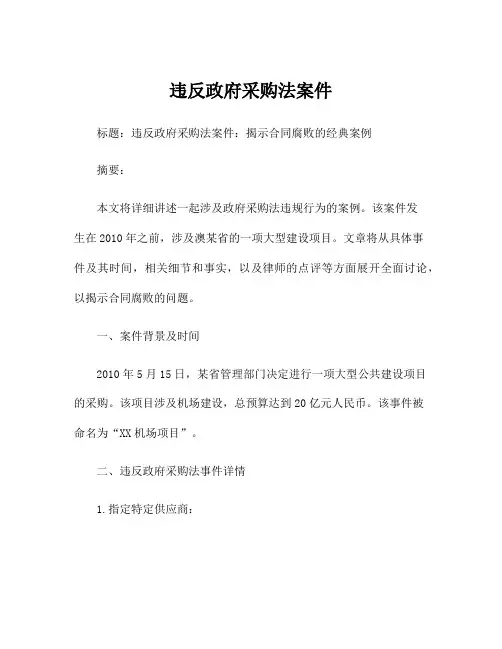 违反政府采购法案件

标题：违反政府采购法案件：揭示合同腐败的经典案例

摘要：

本文将详细讲述一起涉及政府采购法违规行为的案例。该案件发生在2010年之前，涉及澳某省的一项大型建设项目。文章将从具体事件及其时间，相关细节和事实，以及律师的点评等方面展开全面讨论，以揭示合同腐败的问题。

一、案件背景及时间

2010年5月15日，某省管理部门决定进行一项大型公共建设项目的采购。该项目涉及机场建设，总预算达到20亿元人民币。该事件被命名为“XX机场项目”。

二、违反政府采购法事件详情

1.指定特定供应商：